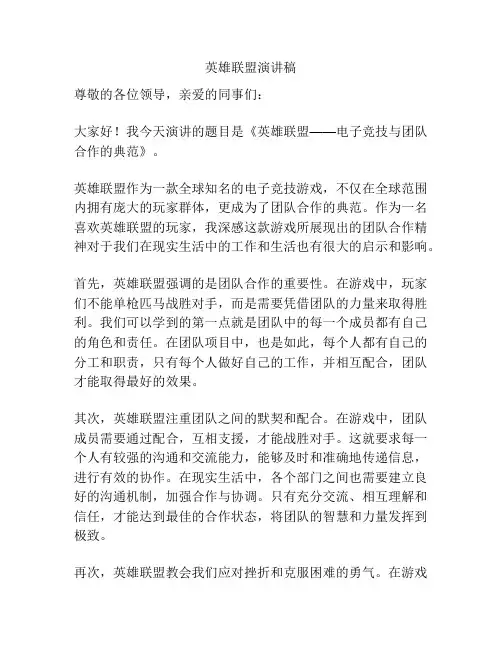 英雄联盟演讲稿

尊敬的各位领导，亲爱的同事们：

大家好！我今天演讲的题目是《英雄联盟——电子竞技与团队合作的典范》。

英雄联盟作为一款全球知名的电子竞技游戏，不仅在全球范围内拥有庞大的玩家群体，更成为了团队合作的典范。作为一名喜欢英雄联盟的玩家，我深感这款游戏所展现出的团队合作精神对于我们在现实生活中的工作和生活也有很大的启示和影响。

首先，英雄联盟强调的是团队合作的重要性。在游戏中，玩家们不能单枪匹马战胜对手，而是需要凭借团队的力量来取得胜利。我们可以学到的第一点就是团队中的每一个成员都有自己的角色和责任。在团队项目中，也是如此，每个人都有自己的分工和职责，只有每个人做好自己的工作，并相互配合，团队才能取得最好的效果。

其次，英雄联盟注重团队之间的默契和配合。在游戏中，团队成员需要通过配合，互相支援，才能战胜对手。这就要求每一个人有较强的沟通和交流能力，能够及时和准确地传递信息，进行有效的协作。在现实生活中，各个部门之间也需要建立良好的沟通机制，加强合作与协调。只有充分交流、相互理解和信任，才能达到最佳的合作状态，将团队的智慧和力量发挥到极致。

再次，英雄联盟教会我们应对挫折和克服困难的勇气。在游戏